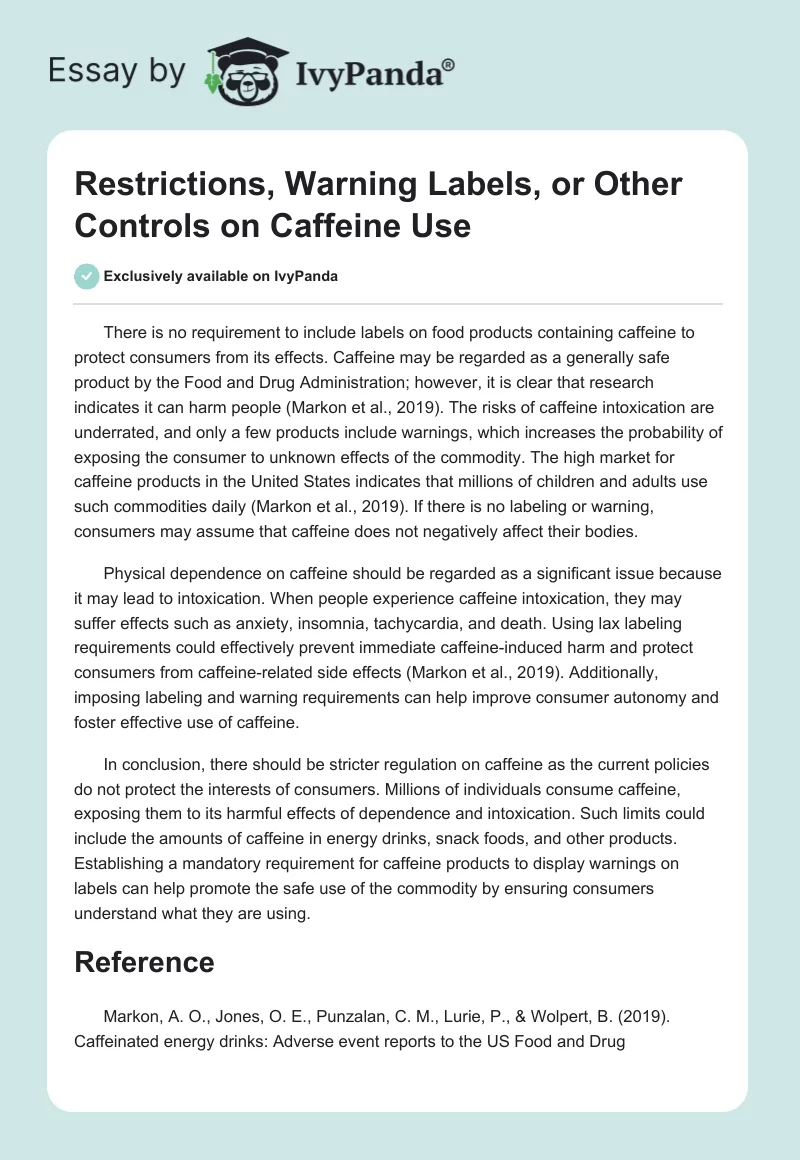 Essay by IvyPanda®

Restrictions, Warning Labels, or Other Controls on Caffeine Use

Exclusively available on IvyPanda

There is no requirement to include labels on food products containing caffeine to protect consumers from its effects. Caffeine may be regarded as a generally safe product by the Food and Drug Administration; however, it is clear that research indicates it can harm people (Markon et al., 2019). The risks of caffeine intoxication are underrated, and only a few products include warnings, which increases the probability of exposing the consumer to unknown effects of the commodity. The high market for caffeine products in the United States indicates that millions of children and adults use such commodities daily (Markon et al., 2019). If there is no labeling or warning, consumers may assume that caffeine does not negatively affect their bodies.

Physical dependence on caffeine should be regarded as a significant issue because it may lead to intoxication. When people experience caffeine intoxication, they may suffer effects such as anxiety, insomnia, tachycardia, and death. Using lax labeling requirements could effectively prevent immediate caffeine-induced harm and protect consumers from caffeine-related side effects (Markon et al., 2019). Additionally, imposing labeling and warning requirements can help improve consumer autonomy and foster effective use of caffeine.

In conclusion, there should be stricter regulation on caffeine as the current policies do not protect the interests of consumers. Millions of individuals consume caffeine, exposing them to its harmful effects of dependence and intoxication. Such limits could include the amounts of caffeine in energy drinks, snack foods, and other products. Establishing a mandatory requirement for caffeine products to display warnings on labels can help promote the safe use of the commodity by ensuring consumers understand what they are using.

Reference

Markon, A. O., Jones, O. E., Punzalan, C. M., Lurie, P., & Wolpert, B. (2019). Caffeinated energy drinks: Adverse event reports to the US Food and Drug